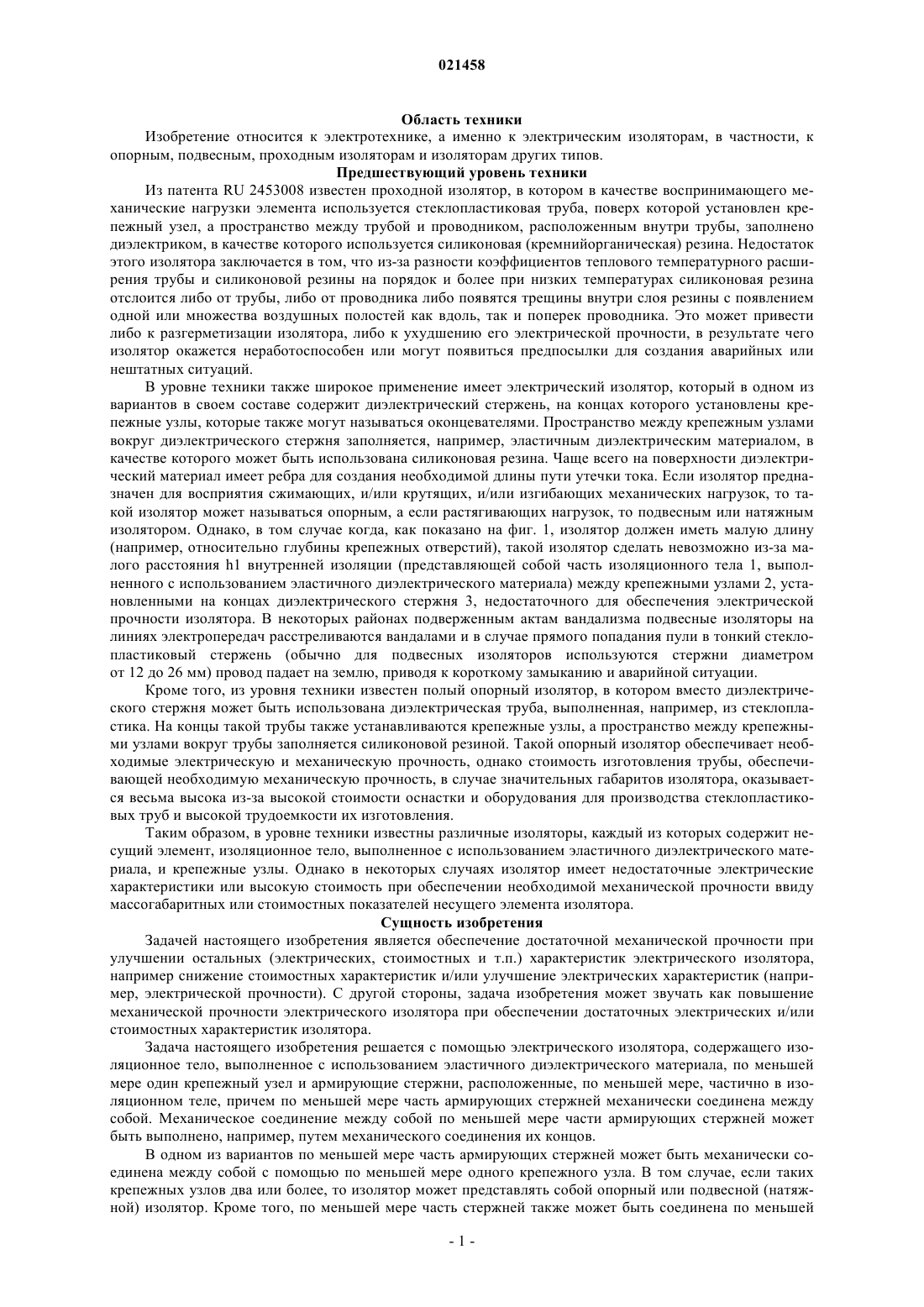 021458

Область техники

Изобретение относится к электротехнике, а именно к электрическим изоляторам, в частности, к опорным, подвесным, проходным изоляторам и изоляторам других типов.

Предшествующий уровень техники

Из патента RU 2453008 известен проходной изолятор, в котором в качестве воспринимающего механические нагрузки элемента используется стеклопластиковая труба, поверх которой установлен крепежный узел, а пространство между трубой и проводником, расположенным внутри трубы, заполнено диэлектриком, в качестве которого используется силиконовая (кремнийорганическая) резина. Недостаток этого изолятора заключается в том, что из-за разности коэффициентов теплового температурного расширения трубы и силиконовой резины на порядок и более при низких температурах силиконовая резина отслоится либо от трубы, либо от проводника либо появятся трещины внутри слоя резины с появлением одной или множества воздушных полостей как вдоль, так и поперек проводника. Это может привести либо к разгерметизации изолятора, либо к ухудшению его электрической прочности, в результате чего изолятор окажется неработоспособен или могут появиться предпосылки для создания аварийных или нештатных ситуаций.

В уровне техники также широкое применение имеет электрический изолятор, который в одном из вариантов в своем составе содержит диэлектрический стержень, на концах которого установлены крепежные узлы, которые также могут называться оконцевателями. Пространство между крепежным узлами вокруг диэлектрического стержня заполняется, например, эластичным диэлектрическим материалом, в качестве которого может быть использована силиконовая резина. Чаще всего на поверхности диэлектрический материал имеет ребра для создания необходимой длины пути утечки тока. Если изолятор предназначен для восприятия сжимающих, и/или крутящих, и/или изгибающих механических нагрузок, то такой изолятор может называться опорным, а если растягивающих нагрузок, то подвесным или натяжным изолятором. Однако, в том случае когда, как показано на фиг. 1, изолятор должен иметь малую длину (например, относительно глубины крепежных отверстий), такой изолятор сделать невозможно из-за малого расстояния h1 внутренней изоляции (представляющей собой часть изоляционного тела 1, выполненного с использованием эластичного диэлектрического материала) между крепежными узлами 2, установленными на концах диэлектрического стержня 3, недостаточного для обеспечения электрической прочности изолятора. В некоторых районах подверженным актам вандализма подвесные изоляторы на линиях электропередач расстреливаются вандалами и в случае прямого попадания пули в тонкий стеклопластиковый стержень (обычно для подвесных изоляторов используются стержни диаметром от 12 до 26 мм) провод падает на землю, приводя к короткому замыканию и аварийной ситуации.

Кроме того, из уровня техники известен полый опорный изолятор, в котором вместо диэлектрического стержня может быть использована диэлектрическая труба, выполненная, например, из стеклопластика. На концы такой трубы также устанавливаются крепежные узлы, а пространство между крепежными узлами вокруг трубы заполняется силиконовой резиной. Такой опорный изолятор обеспечивает необходимые электрическую и механическую прочность, однако стоимость изготовления трубы, обеспечивающей необходимую механическую прочность, в случае значительных габаритов изолятора, оказывается весьма высока из-за высокой стоимости оснастки и оборудования для производства стеклопластиковых труб и высокой трудоемкости их изготовления.

Таким образом, в уровне техники известны различные изоляторы, каждый из которых содержит несущий элемент, изоляционное тело, выполненное с использованием эластичного диэлектрического материала, и крепежные узлы. Однако в некоторых случаях изолятор имеет недостаточные электрические характеристики или высокую стоимость при обеспечении необходимой механической прочности ввиду массогабаритных или стоимостных показателей несущего элемента изолятора.

Сущность изобретения

Задачей настоящего изобретения является обеспечение достаточной механической прочности при улучшении остальных (электрических, стоимостных и т.п.) характеристик электрического изолятора, например снижение стоимостных характеристик и/или улучшение электрических характеристик (например, электрической прочности). С другой стороны, задача изобретения может звучать как повышение механической прочности электрического изолятора при обеспечении достаточных электрических и/или стоимостных характеристик изолятора.

Задача настоящего изобретения решается с помощью электрического изолятора, содержащего изоляционное тело, выполненное с использованием эластичного диэлектрического материала, по меньшей мере один крепежный узел и армирующие стержни, расположенные, по меньшей мере, частично в изоляционном теле, причем по меньшей мере часть армирующих стержней механически соединена между собой. Механическое соединение между собой по меньшей мере части армирующих стержней может быть выполнено, например, путем механического соединения их концов.

В одном из вариантов по меньшей мере часть армирующих стержней может быть механически соединена между собой с помощью по меньшей мере одного крепежного узла. В том случае, если таких крепежных узлов два или более, то изолятор может представлять собой опорный или подвесной (натяжной) изолятор. Кроме того, по меньшей мере часть стержней также может быть соединена по меньшей

- 1 -